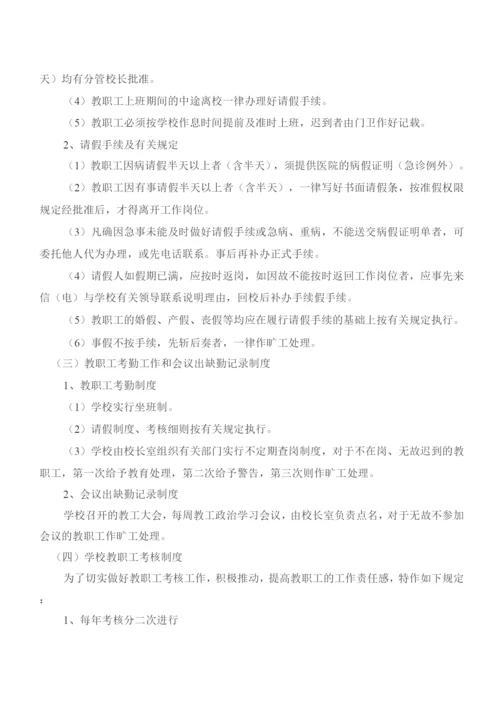 天）均有分管校长批准。

（4）教职工上班期间的中途离校一律办理好请假手续。

（5）教职工必须按学校作息时间提前及准时上班，迟到者由门卫作好记载。

2、请假手续及有关规定

（1）教职工因病请假半天以上者（含半天），须提供医院的病假证明（急诊例外）。

（2）教职工因有事请假半天以上者（含半天），一律写好书面请假条，按准假权限规定经批准后，才得离开工作岗位。

（3）凡确因急事未能及时做好请假手续或急病、重病，不能送交病假证明单者，可委托他人代为办理，或先电话联系。事后再补办正式手续。

（4）请假人如假期已满，应按时返岗，如因故不能按时返回工作岗位者，应事先来信（电）与学校有关领导联系说明理由，回校后补办手续假手续。

（5）教职工的婚假、产假、丧假等均应在履行请假手续的基础上按有关规定执行。

（6）事假不按手续，先斩后奏者，一律作旷工处理。

（三）教职工考勤工作和会议出缺勤记录制度

1、教职工考勤制度

（1）学校实行坐班制。

（2）请假制度、考核细则按有关规定执行。

（3）学校由校长室组织有关部门实行不定期查岗制度，对于不在岗、无故迟到的教职工，第一次给予教育处理，第二次给予警告，第三次则作旷工处理。

2、会议出缺勤记录制度

学校召开的教工大会，每周教工政治学习会议，由校长室负责点名，对于无故不参加会议的教职工作旷工处理。

（四）学校教职工考核制度

为了切实做好教职工考核工作，积极推动，提高教职工的工作责任感，特作如下规定：

1、每年考核分二次进行